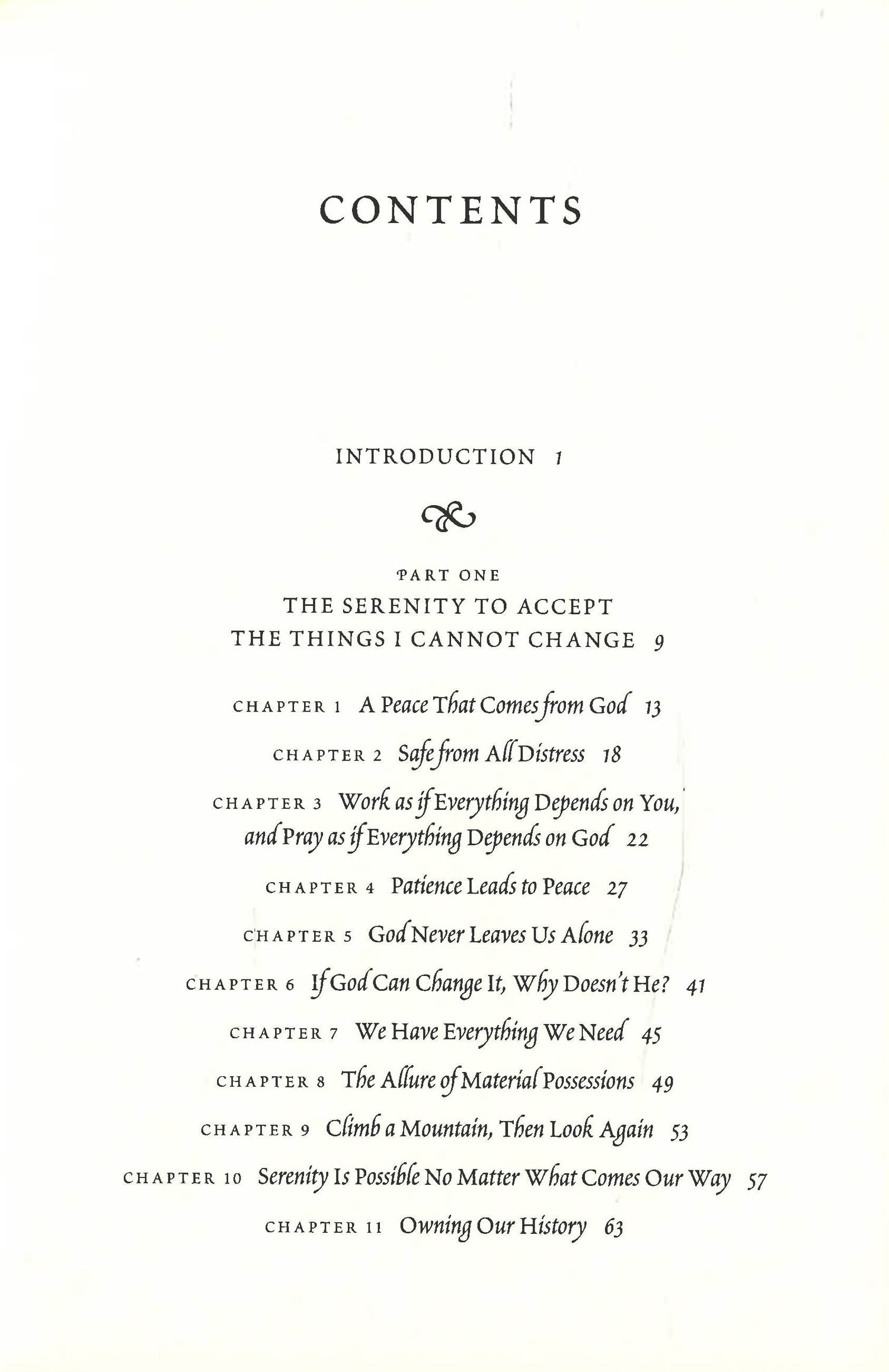 CONTENTS

INTRODUCTION 1

PART ONE
THE SERENITY TO ACCEPT
THE THINGS I CANNOT CHANGE 9

CHAPTER 1 A Peace That Comes from God 13

CHAPTER 2 Safe from All Distress 18

CHAPTER 3 Work as if Everything Depends on You, and Pray as if Everything Depends on God 22

CHAPTER 4 Patience Leads to Peace 27

CHAPTER 5 God Never Leaves Us Alone 33

CHAPTER 6 If God Can Change It, Why Doesn't He? 41

CHAPTER 7 We Have Everything We Need 45

CHAPTER 8 The Allure of Material Possessions 49

CHAPTER 9 Climb a Mountain, Then Look Again 53

CHAPTER 10 Serenity Is Possible No Matter What Comes Our Way 57

CHAPTER 11 Owning Our History 63